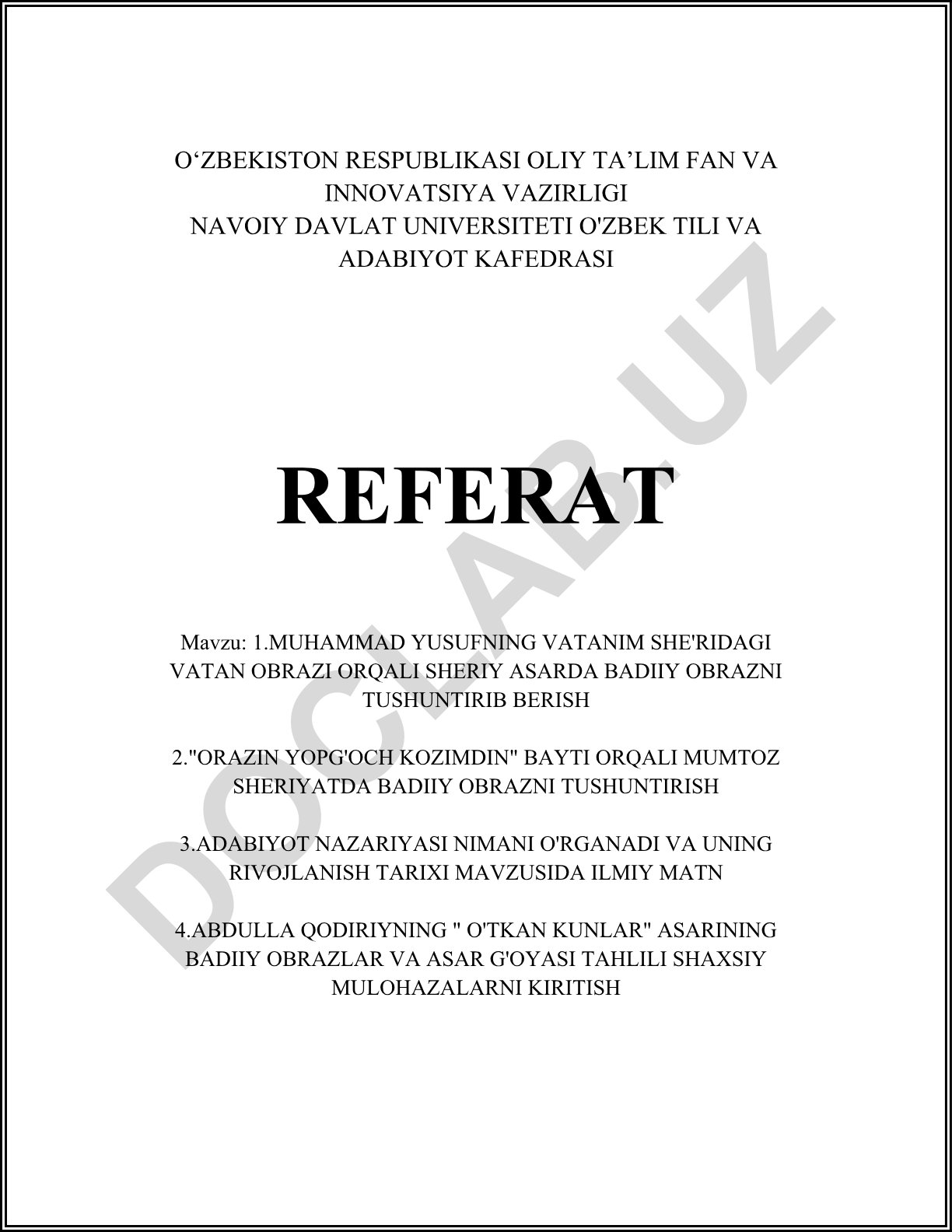 O‘ZBEKISTON RESPUBLIKASI OLIY TA’LIM FAN VA INNOVATSIYA VAZIRLIGI
NAVOIY DAVLAT UNIVERSITETI O'ZBEK TILI VA ADABIYOT KAFEDRASI

REFERAT

Mavzu: 1.MUHAMMAD YUSUFNING VATANIM SHE'RIDAGI VATAN OBRAZI ORQALI SHERIY ASARDA BADIIY OBRAZNI TUSHUNTIRIB BERISH

2."ORAZIN YOPG'OCH KOZIMDIN" BAYTI ORQALI MUMTOZ SHERIYATDA BADIIY OBRAZNI TUSHUNTIRISH

3.ADABIYOT NAZARIYASI NIMANI O'RGANADI VA UNING RIVOJLANISH TARIXI MAVZUSIDA ILMIY MATN

4.ABDULLA QODIRIYNING " O'TKAN KUNLAR" ASARINING BADIIY OBRAZLAR VA ASAR G'OYASI TAHLILI SHAXSIY MULOHAZALARNI KIRITISH

DOCLAB.UZ